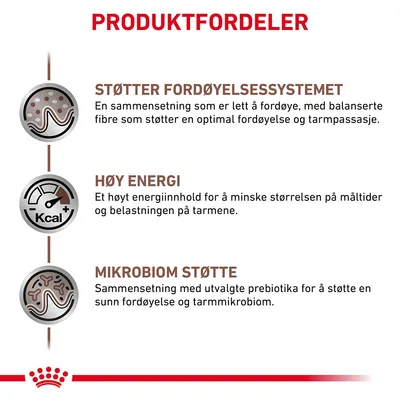 PRODUKTFORDELER

STØTTER FORDØYELSESSYSTEMET
En sammensetning som er lett å fordøye, med balanserte fibre som støtter en optimal fordøyelse og tarmpassasje.

- Kcal +

HØY ENERGI
Et høyt energiinnhold for å minske størrelsen på måltider og belastningen på tarmene.

MIKROBIOM STØTTE
Sammensetning med utvalgte prebiotika for å støtte en sunn fordøyelse og tarmmikrobiom.